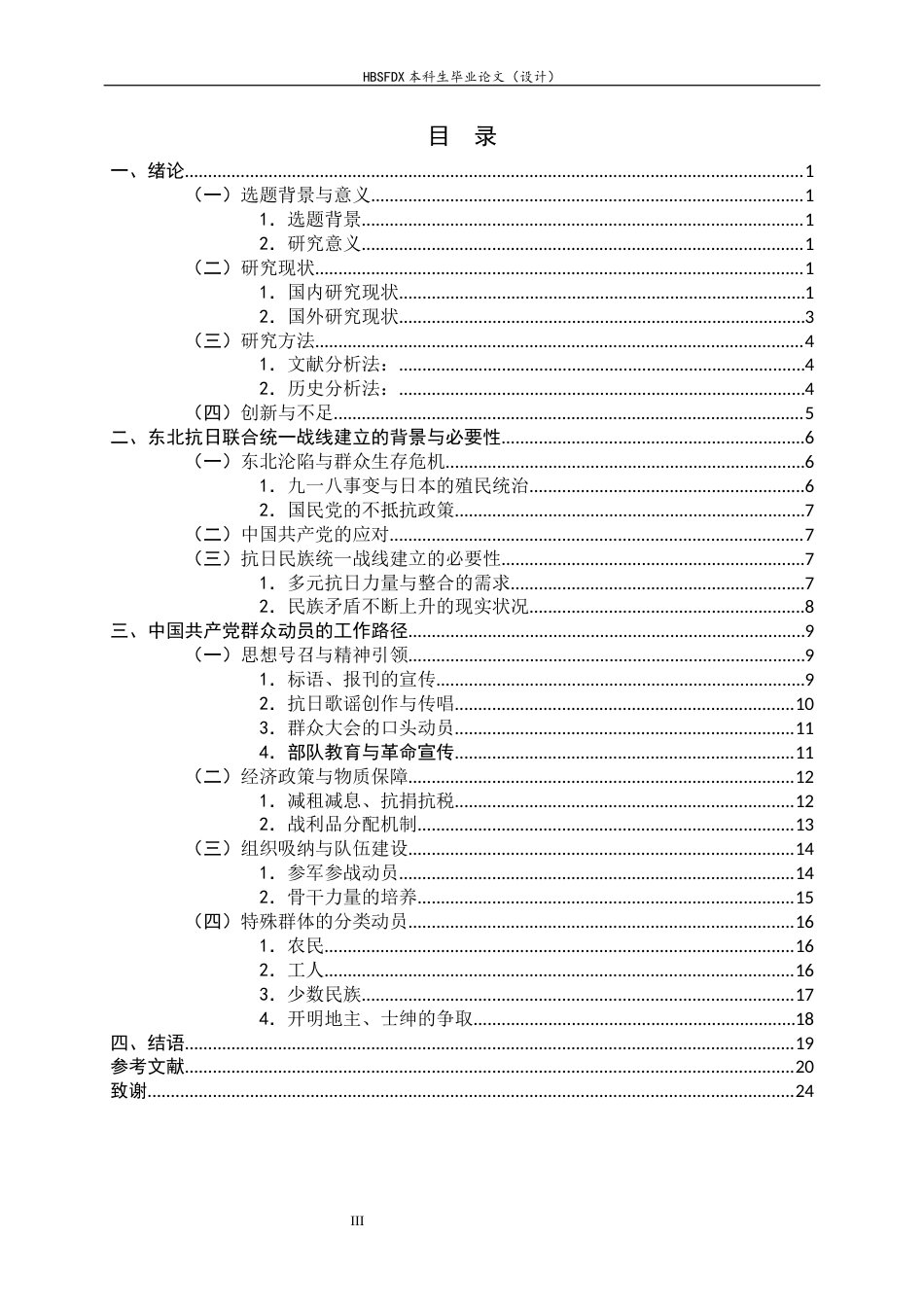 HBSFDX本科生毕业论文（设计）

目 录

一、绪论 1
（一）选题背景与意义 1
1．选题背景 1
2．研究意义 1
（二）研究现状 1
1．国内研究现状 1
2．国外研究现状 3
（三）研究方法 4
1．文献分析法： 4
2．历史分析法： 4
（四）创新与不足 5
二、东北抗日联合统一战线建立的背景与必要性 6
（一）东北沦陷与群众生存危机 6
1．九一八事变与日本的殖民统治 6
2．国民党的不抵抗政策 7
（二）中国共产党的应对 7
（三）抗日民族统一战线建立的必要性 7
1．多元抗日力量与整合的需求 7
2．民族矛盾不断上升的现实状况 8
三、中国共产党群众动员的工作路径 9
（一）思想号召与精神引领 9
1．标语、报刊的宣传 9
2．抗日歌谣创作与传唱 10
3．群众大会的口头动员 11
4．部队教育与革命宣传 11
（二）经济政策与物质保障 12
1．减租减息、抗捐抗税 12
2．战利品分配机制 13
（三）组织吸纳与队伍建设 14
1．参军参战动员 14
2．骨干力量的培养 15
（四）特殊群体的分类动员 16
1．农民 16
2．工人 16
3．少数民族 17
4．开明地主、士绅的争取 18
四、结语 19
参考文献 20
致谢 24

III